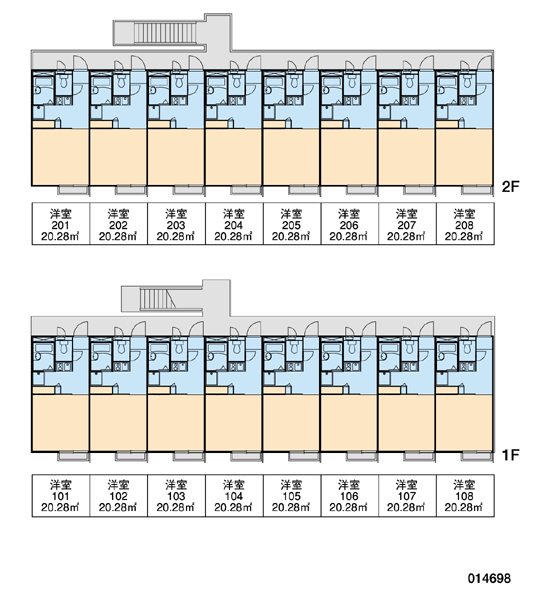 2F

| 洋室 201 20.28㎡ | 洋室 202 20.28㎡ | 洋室 203 20.28㎡ | 洋室 204 20.28㎡ | 洋室 205 20.28㎡ | 洋室 206 20.28㎡ | 洋室 207 20.28㎡ | 洋室 208 20.28㎡ |
|---|---|---|---|---|---|---|---|

1F

| 洋室 101 20.28㎡ | 洋室 102 20.28㎡ | 洋室 103 20.28㎡ | 洋室 104 20.28㎡ | 洋室 105 20.28㎡ | 洋室 106 20.28㎡ | 洋室 107 20.28㎡ | 洋室 108 20.28㎡ |
|---|---|---|---|---|---|---|---|

014698